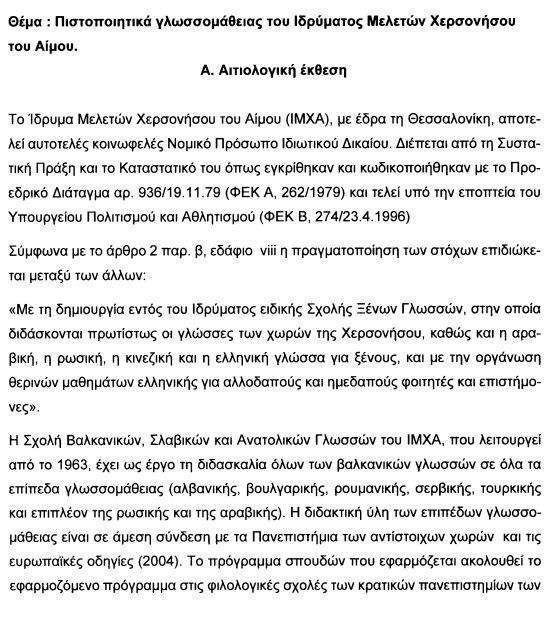 Θέμα : Πιστοποιητικά γλωσσομάθειας του Ιδρύματος Μελετών Χερσονήσου του Αίμου.

Α. Αιτιολογική έκθεση

Το Ίδρυμα Μελετών Χερσονήσου του Αίμου (ΙΜΧΑ), με έδρα τη Θεσσαλονίκη, αποτελεί αυτοτελές κοινωφελές Νομικό Πρόσωπο Ιδιωτικού Δικαίου. Διέπεται από τη Συστατική Πράξη και το Καταστατικό του όπως εγκρίθηκαν και κωδικοποιήθηκαν με το Προεδρικό Διάταγμα αρ. 936/19.11.79 (ΦΕΚ Α, 262/1979) και τελεί υπό την εποπτεία του Υπουργείου Πολιτισμού και Αθλητισμού (ΦΕΚ Β, 274/23.4.1996)

Σύμφωνα με το άρθρο 2 παρ. β, εδάφιο viii η πραγματοποίηση των στόχων επιδιώκεται μεταξύ των άλλων:

«Με τη δημιουργία εντός του Ιδρύματος ειδικής Σχολής Ξένων Γλωσσών, στην οποία διδάσκονται πρωτίστως οι γλώσσες των χωρών της Χερσονήσου, καθώς και η αραβική, η ρωσική, η κινεζική και η ελληνική γλώσσα για ξένους, και με την οργάνωση θερινών μαθημάτων ελληνικής για αλλοδαπούς και ημεδαπούς φοιτητές και επιστήμονες».

Η Σχολή Βαλκανικών, Σλαβικών και Ανατολικών Γλωσσών του ΙΜΧΑ, που λειτουργεί από το 1963, έχει ως έργο τη διδασκαλία όλων των βαλκανικών γλωσσών σε όλα τα επίπεδα γλωσσομάθειας (αλβανικής, βουλγαρικής, ρουμανικής, σερβικής, τουρκικής και επιπλέον της ρωσικής και της αραβικής). Η διδακτική ύλη των επιπέδων γλωσσομάθειας είναι σε άμεση σύνδεση με τα Πανεπιστήμια των αντίστοιχων χωρών και τις ευρωπαϊκές οδηγίες (2004). Το πρόγραμμα σπουδών που εφαρμόζεται ακολουθεί το εφαρμοζόμενο πρόγραμμα στις φιλολογικές σχολές των κρατικών πανεπιστημίων των